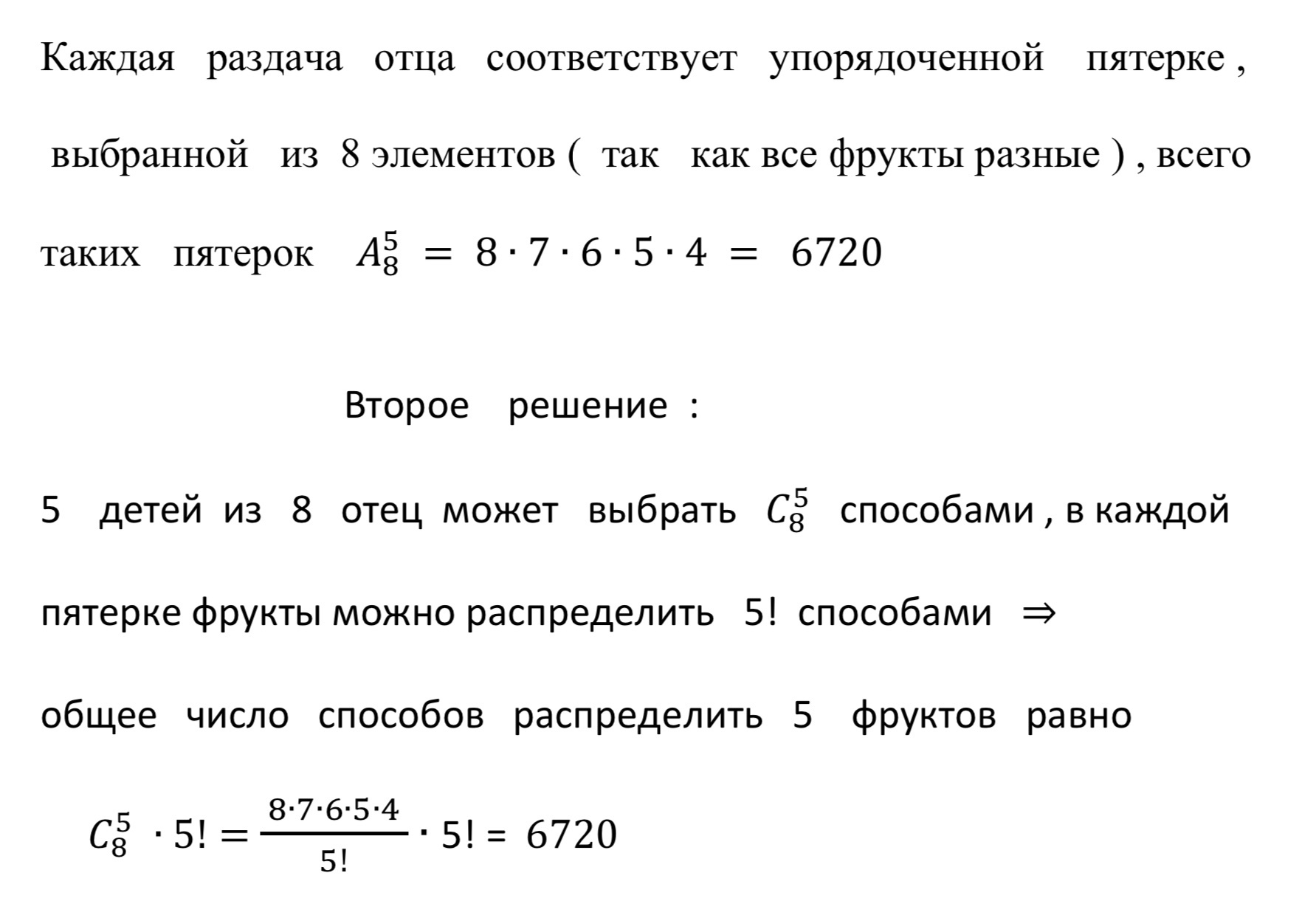 Каждая раздача отца соответствует упорядоченной пятерке , выбранной из 8 элементов ( так как все фрукты разные ) , всего таких пятерок $A_8^5 = 8 \cdot 7 \cdot 6 \cdot 5 \cdot 4 = 6720$

Второе решение :

5 детей из 8 отец может выбрать $C_8^5$ способами , в каждой пятерке фрукты можно распределить 5! способами $\Rightarrow$ общее число способов распределить 5 фруктов равно

$C_8^5 \cdot 5! = \frac{8 \cdot 7 \cdot 6 \cdot 5 \cdot 4}{5!} \cdot 5! = 6720$